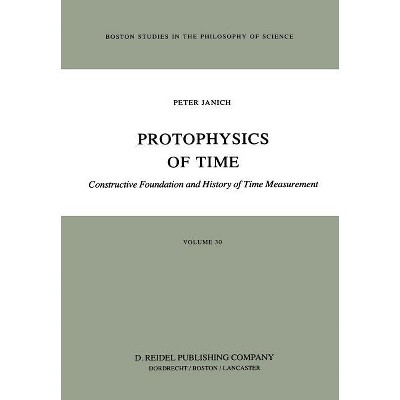 BOSTON STUDIES IN THE PHILOSOPHY OF SCIENCE

PETER JANICH

PROTOPHYSICS
OF TIME

Constructive Foundation and History of Time Measurement

VOLUME 30

D. REIDEL PUBLISHING COMPANY
DORDRECHT / BOSTON / LANCASTER